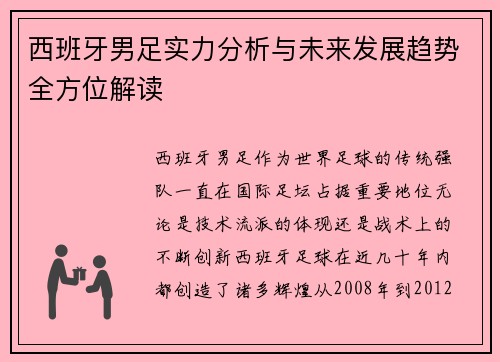 西班牙男足实力分析与未来发展趋势全方位解读

西班牙男足作为世界足球的传统强队一直在国际足坛占据重要地位无论是技术流派的体现还是战术上的不断创新西班牙足球在近几十年内都创造了诸多辉煌从2008年到2012